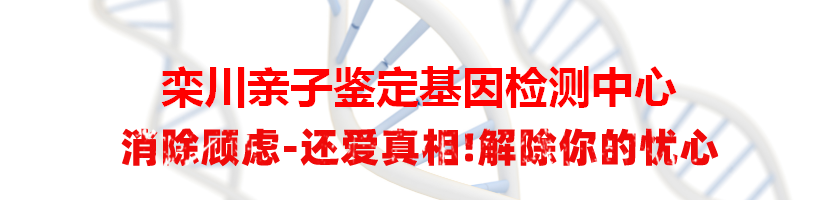 栾川亲子鉴定基因检测中心

消除顾虑-还爱真相!解除你的忧心